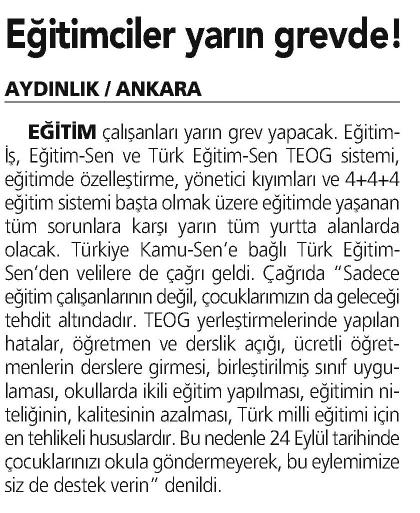 Eğitimciler yarın grevde!

AYDINLIK / ANKARA

EĞİTİM çalışanları yarın grev yapacak. Eğitim-İş, Eğitim-Sen ve Türk Eğitim-Sen TEOG sistemi, eğitimde özelleştirme, yönetici kıyımları ve 4+4+4 eğitim sistemi başta olmak üzere eğitimde yaşanan tüm sorunlara karşı yarın tüm yurtta alanlarda olacak. Türkiye Kamu-Sen'e bağlı Türk Eğitim-Sen'den velilere de çağrı geldi. Çağrıda "Sadece eğitim çalışanlarının değil, çocuklarımızın da geleceği tehdit altındadır. TEOG yerleştirmelerinde yapılan hatalar, öğretmen ve derslik açığı, ücretli öğretmenlerin derslere girmesi, birleştirilmiş sınıf uygulaması, okullarda ikili eğitim yapılması, eğitimin niteliğinin, kalitesinin azalması, Türk milli eğitimi için en tehlikeli hususlardır. Bu nedenle 24 Eylül tarihinde çocuklarınızı okula göndermeyerek, bu eylemimize siz de destek verin" denildi.